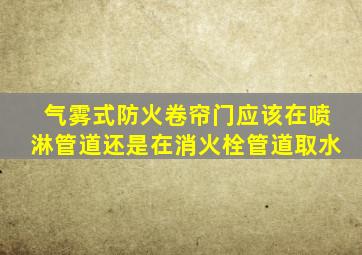 气雾式防火卷帘门应该在喷淋管道还是在消火栓管道取水